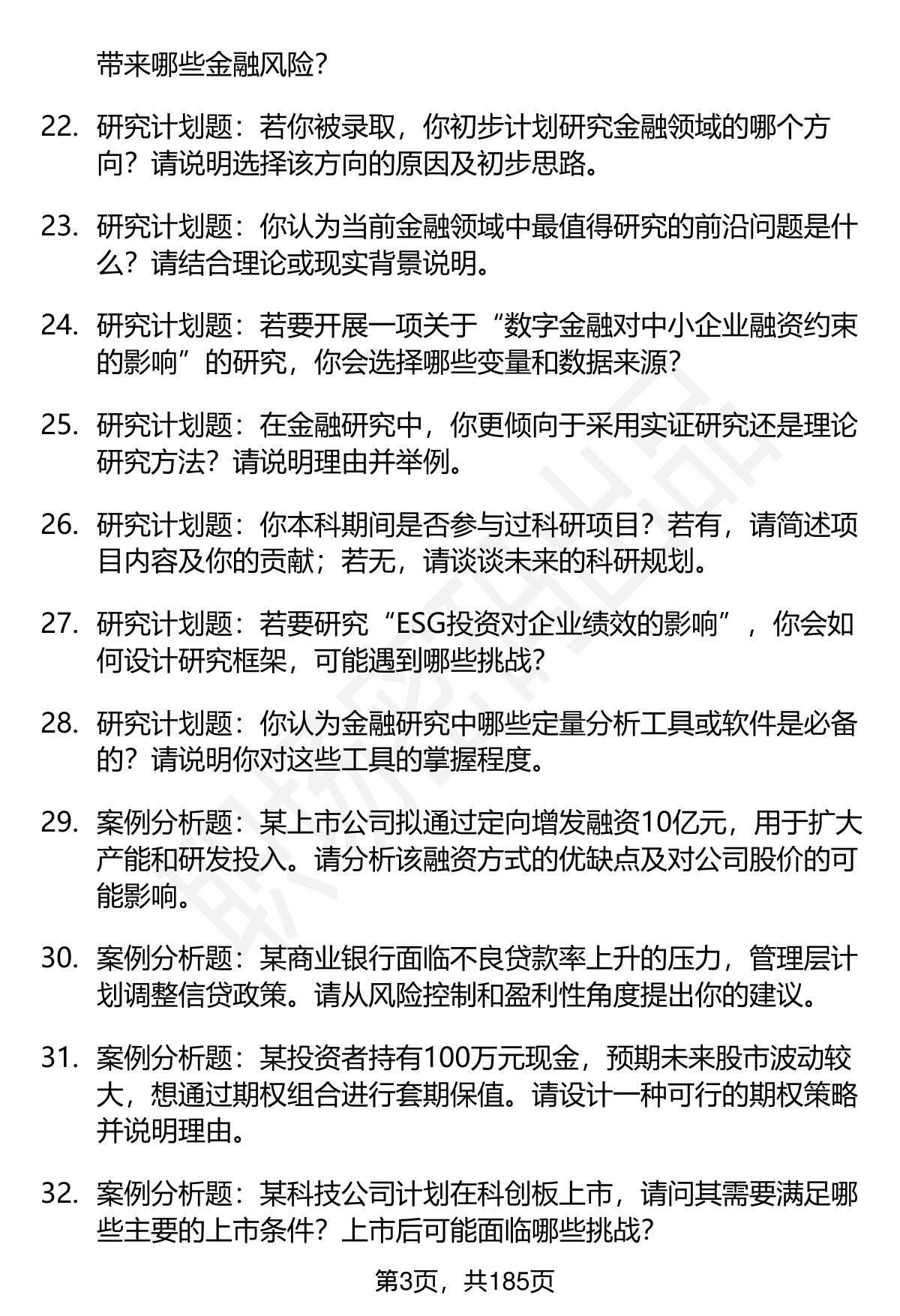 带来哪些金融风险？

22. 研究计划题：若你被录取，你初步计划研究金融领域的哪个方向？请说明选择该方向的原因及初步思路。

23. 研究计划题：你认为当前金融领域中最值得研究的前沿问题是什么？请结合理论或现实背景说明。

24. 研究计划题：若要开展一项关于“数字金融对中小企业融资约束的影响”的研究，你会选择哪些变量和数据来源？

25. 研究计划题：在金融研究中，你更倾向于采用实证研究还是理论研究方法？请说明理由并举例。

26. 研究计划题：你本科期间是否参与过科研项目？若有，请简述项目内容及你的贡献；若无，请谈谈未来的科研规划。

27. 研究计划题：若要研究“ESG投资对企业绩效的影响”，你会如何设计研究框架，可能遇到哪些挑战？

28. 研究计划题：你认为金融研究中哪些定量分析工具或软件是必备的？请说明你对这些工具的掌握程度。

29. 案例分析题：某上市公司拟通过定向增发融资10亿元，用于扩大产能和研发投入。请分析该融资方式的优缺点及对公司股价的可能影响。

30. 案例分析题：某商业银行面临不良贷款率上升的压力，管理层计划调整信贷政策。请从风险控制和盈利性角度提出你的建议。

31. 案例分析题：某投资者持有100万元现金，预期未来股市波动较大，想通过期权组合进行套期保值。请设计一种可行的期权策略并说明理由。

32. 案例分析题：某科技公司计划在科创板上市，请问其需要满足哪些主要的上市条件？上市后可能面临哪些挑战？

第3页，共185页